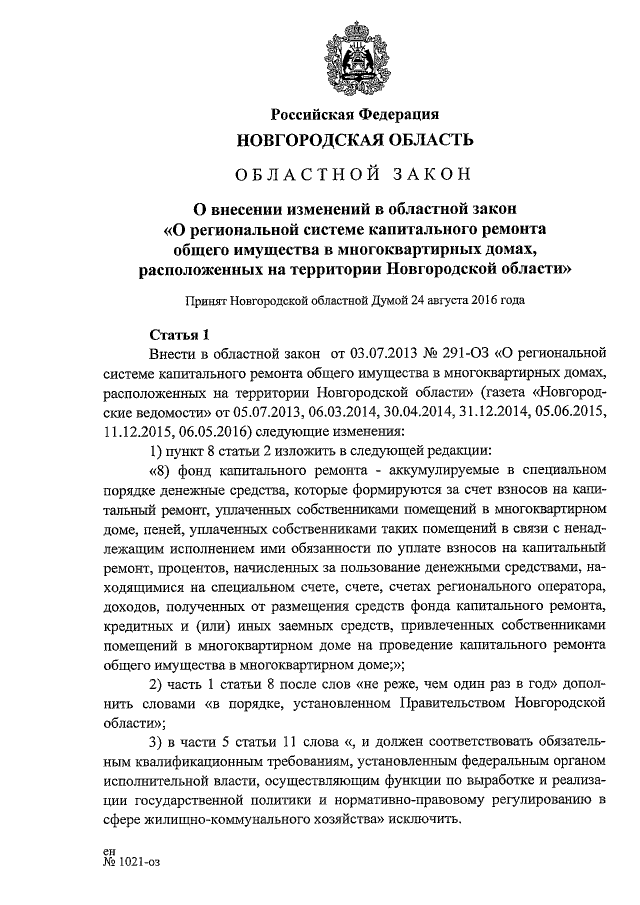 Российская Федерация
НОВГОРОДСКАЯ ОБЛАСТЬ

ОБЛАСТНОЙ ЗАКОН

О внесении изменений в областной закон «О региональной системе капитального ремонта общего имущества в многоквартирных домах, расположенных на территории Новгородской области»

Принят Новгородской областной Думой 24 августа 2016 года

Статья 1

Внести в областной закон от 03.07.2013 № 291-ОЗ «О региональной системе капитального ремонта общего имущества в многоквартирных домах, расположенных на территории Новгородской области» (газета «Новгородские ведомости» от 05.07.2013, 06.03.2014, 30.04.2014, 31.12.2014, 05.06.2015, 11.12.2015, 06.05.2016) следующие изменения:

1) пункт 8 статьи 2 изложить в следующей редакции:

«8) фонд капитального ремонта - аккумулируемые в специальном порядке денежные средства, которые формируются за счет взносов на капитальный ремонт, уплаченных собственниками помещений в многоквартирном доме, пеней, уплаченных собственниками таких помещений в связи с ненадлежащим исполнением ими обязанности по уплате взносов на капитальный ремонт, процентов, начисленных за пользование денежными средствами, находящимися на специальном счете, счете, счетах регионального оператора, доходов, полученных от размещения средств фонда капитального ремонта, кредитных и (или) иных заемных средств, привлеченных собственниками помещений в многоквартирном доме на проведение капитального ремонта общего имущества в многоквартирном доме;»;

2) часть 1 статьи 8 после слов «не реже, чем один раз в год» дополнить словами «в порядке, установленном Правительством Новгородской области»;

3) в части 5 статьи 11 слова «, и должен соответствовать обязательным квалификационным требованиям, установленным федеральным органом исполнительной власти, осуществляющим функции по выработке и реализации государственной политики и нормативно-правовому регулированию в сфере жилищно-коммунального хозяйства» исключить.

ен
№ 1021-оз